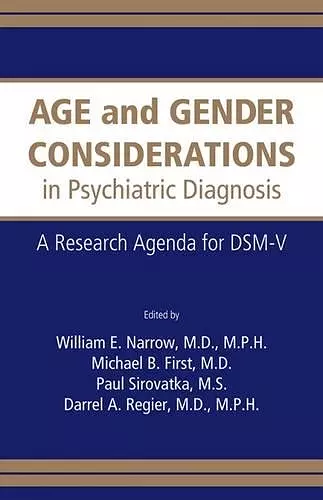 AGE and GENDER CONSIDERATIONS in Psychiatric Diagnosis

A Research Agenda for DSM-V

Edited by

William E. Narrow, M.D., M.P.H.
Michael B. First, M.D.
Paul Sirovatka, M.S.
Darrel A. Regier, M.D., M.P.H.